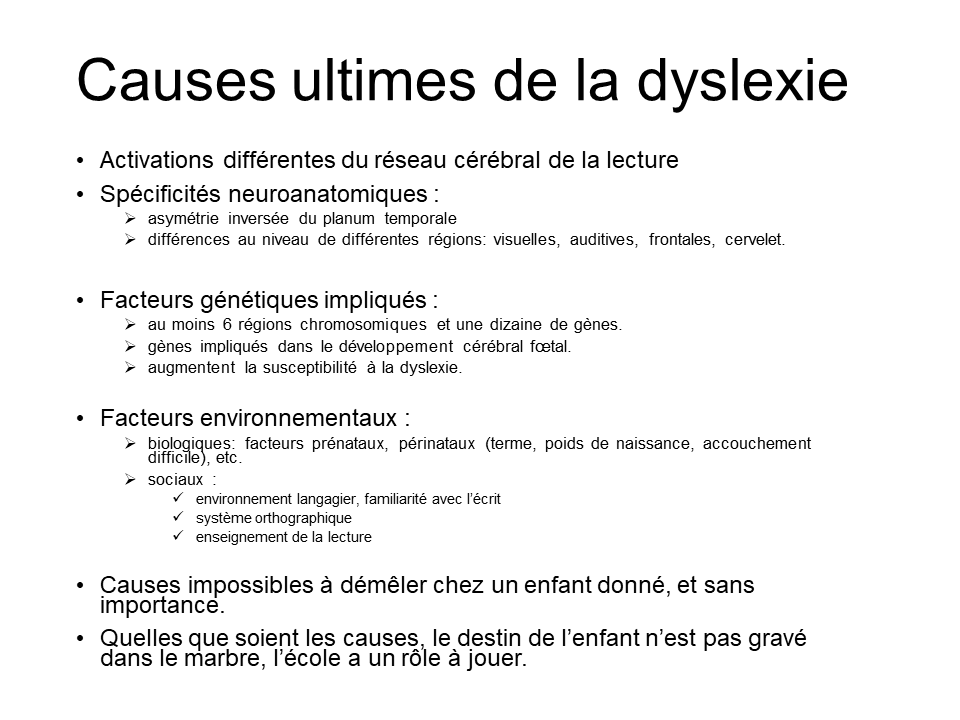 Causes ultimes de la dyslexie

• Activations différentes du réseau cérébral de la lecture
• Spécificités neuroanatomiques :
  ➢ asymétrie inversée du planum temporale
  ➢ différences au niveau de différentes régions: visuelles, auditives, frontales, cervelet.

• Facteurs génétiques impliqués :
  ➢ au moins 6 régions chromosomiques et une dizaine de gènes.
  ➢ gènes impliqués dans le développement cérébral fœtal.
  ➢ augmentent la susceptibilité à la dyslexie.

• Facteurs environnementaux :
  ➢ biologiques: facteurs prénataux, périnataux (terme, poids de naissance, accouchement difficile), etc.
  ➢ sociaux :
    ✓ environnement langagier, familiarité avec l'écrit
    ✓ système orthographique
    ✓ enseignement de la lecture

• Causes impossibles à démêler chez un enfant donné, et sans importance.
• Quelles que soient les causes, le destin de l'enfant n'est pas gravé dans le marbre, l'école a un rôle à jouer.